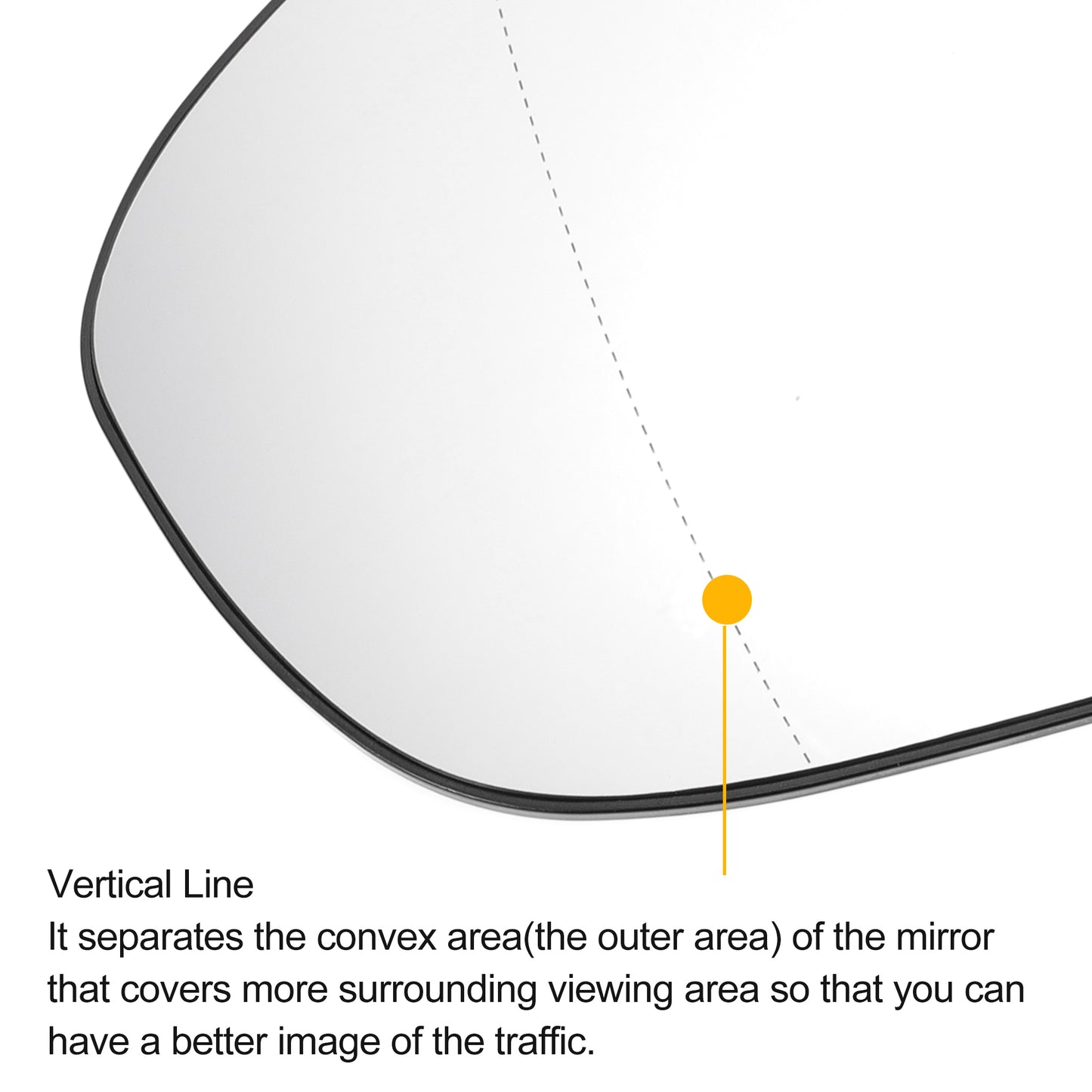 Vertical Line

It separates the convex area(the outer area) of the mirror that covers more surrounding viewing area so that you can have a better image of the traffic.